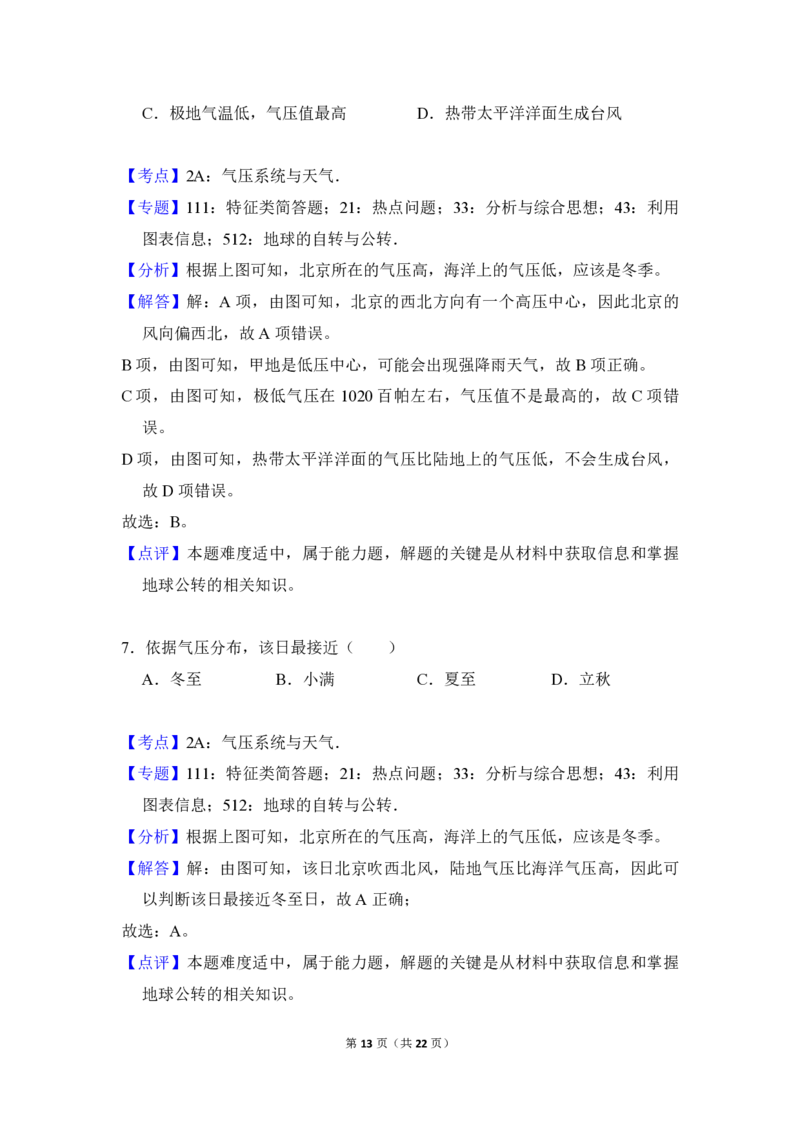 C．极地气温低，气压值最高　　D．热带太平洋洋面生成台风

【考点】2A：气压系统与天气．

【专题】111：特征类简答题；21：热点问题；33：分析与综合思想；43：利用图表信息；512：地球的自转与公转．

【分析】根据上图可知，北京所在的气压高，海洋上的气压低，应该是冬季。

【解答】解：A 项，由图可知，北京的西北方向有一个高压中心，因此北京的风向偏西北，故 A 项错误。

B 项，由图可知，甲地是低压中心，可能会出现强降雨天气，故 B 项正确。

C 项，由图可知，极低气压在 1020 百帕左右，气压值不是最高的，故 C 项错误。

D 项，由图可知，热带太平洋洋面的气压比陆地上的气压低，不会生成台风，故 D 项错误。

故选：B。

【点评】本题难度适中，属于能力题，解题的关键是从材料中获取信息和掌握地球公转的相关知识。

7．依据气压分布，该日最接近（　　）

A．冬至　　B．小满　　C．夏至　　D．立秋

【考点】2A：气压系统与天气．

【专题】111：特征类简答题；21：热点问题；33：分析与综合思想；43：利用图表信息；512：地球的自转与公转．

【分析】根据上图可知，北京所在的气压高，海洋上的气压低，应该是冬季。

【解答】解：由图可知，该日北京吹西北风，陆地气压比海洋气压高，因此可以判断该日最接近冬至日，故 A 正确；

故选：A。

【点评】本题难度适中，属于能力题，解题的关键是从材料中获取信息和掌握地球公转的相关知识。

第 13 页（共 22 页）